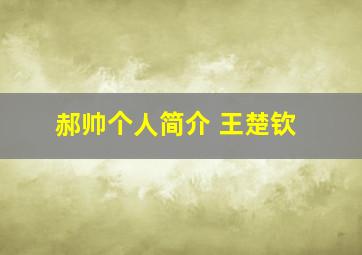 郝帅个人简介 王楚钦